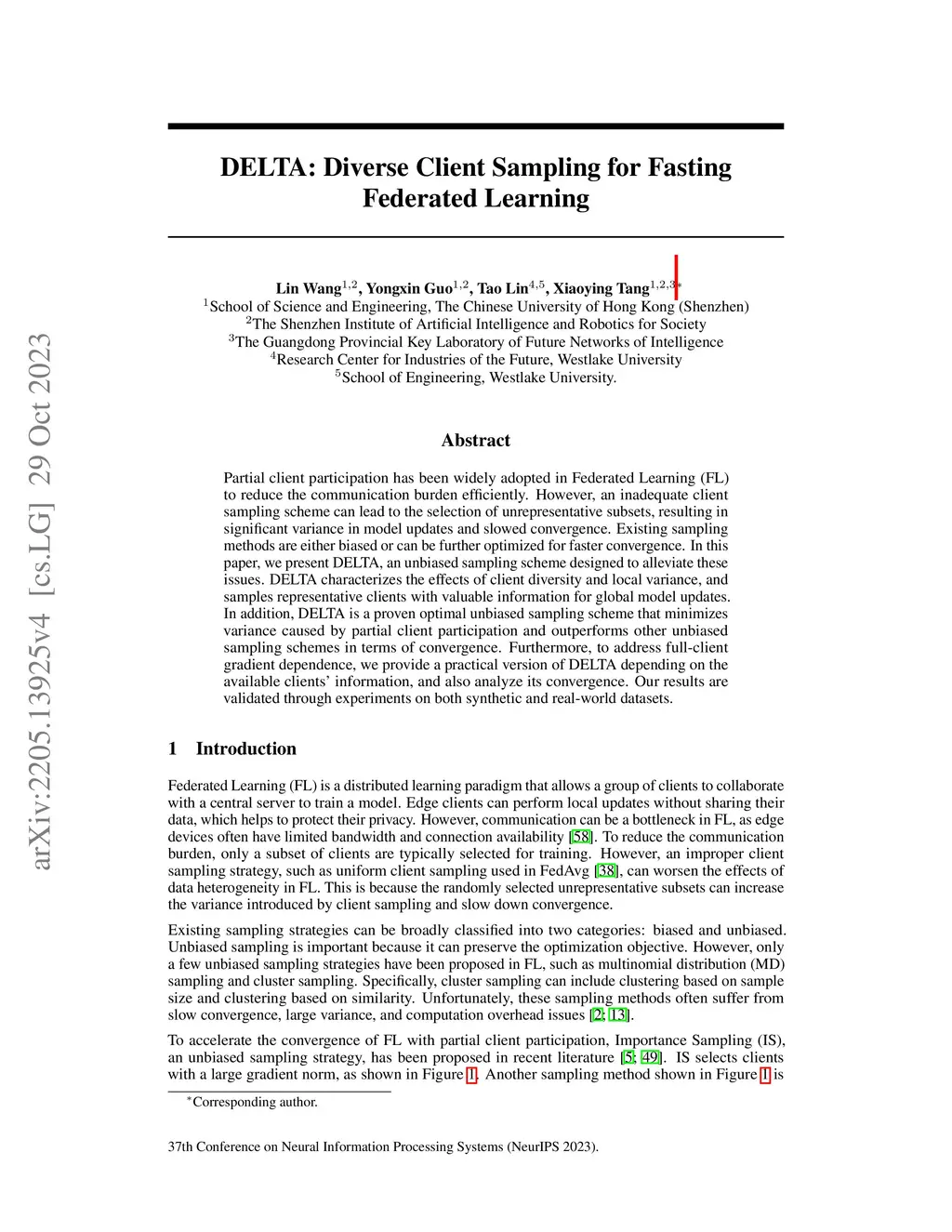 arXiv:2205.13925v4 [cs.LG] 29 Oct 2023

DELTA: Diverse Client Sampling for Fasting Federated Learning

Lin Wang$^{1,2}$, Yongxin Guo$^{1,2}$, Tao Lin$^{4,5}$, Xiaoying Tang$^{1,2,3*}$
$^1$School of Science and Engineering, The Chinese University of Hong Kong (Shenzhen)
$^2$The Shenzhen Institute of Artificial Intelligence and Robotics for Society
$^3$The Guangdong Provincial Key Laboratory of Future Networks of Intelligence
$^4$Research Center for Industries of the Future, Westlake University
$^5$School of Engineering, Westlake University.

Abstract

Partial client participation has been widely adopted in Federated Learning (FL) to reduce the communication burden efficiently. However, an inadequate client sampling scheme can lead to the selection of unrepresentative subsets, resulting in significant variance in model updates and slowed convergence. Existing sampling methods are either biased or can be further optimized for faster convergence. In this paper, we present DELTA, an unbiased sampling scheme designed to alleviate these issues. DELTA characterizes the effects of client diversity and local variance, and samples representative clients with valuable information for global model updates. In addition, DELTA is a proven optimal unbiased sampling scheme that minimizes variance caused by partial client participation and outperforms other unbiased sampling schemes in terms of convergence. Furthermore, to address full-client gradient dependence, we provide a practical version of DELTA depending on the available clients' information, and also analyze its convergence. Our results are validated through experiments on both synthetic and real-world datasets.

1 Introduction

Federated Learning (FL) is a distributed learning paradigm that allows a group of clients to collaborate with a central server to train a model. Edge clients can perform local updates without sharing their data, which helps to protect their privacy. However, communication can be a bottleneck in FL, as edge devices often have limited bandwidth and connection availability [58]. To reduce the communication burden, only a subset of clients are typically selected for training. However, an improper client sampling strategy, such as uniform client sampling used in FedAvg [38], can worsen the effects of data heterogeneity in FL. This is because the randomly selected unrepresentative subsets can increase the variance introduced by client sampling and slow down convergence.

Existing sampling strategies can be broadly classified into two categories: biased and unbiased. Unbiased sampling is important because it can preserve the optimization objective. However, only a few unbiased sampling strategies have been proposed in FL, such as multinomial distribution (MD) sampling and cluster sampling. Specifically, cluster sampling can include clustering based on sample size and clustering based on similarity. Unfortunately, these sampling methods often suffer from slow convergence, large variance, and computation overhead issues [2; 13].

To accelerate the convergence of FL with partial client participation, Importance Sampling (IS), an unbiased sampling strategy, has been proposed in recent literature [5; 49]. IS selects clients with a large gradient norm, as shown in Figure 1. Another sampling method shown in Figure 1 is

$^*$Corresponding author.

37th Conference on Neural Information Processing Systems (NeurIPS 2023).